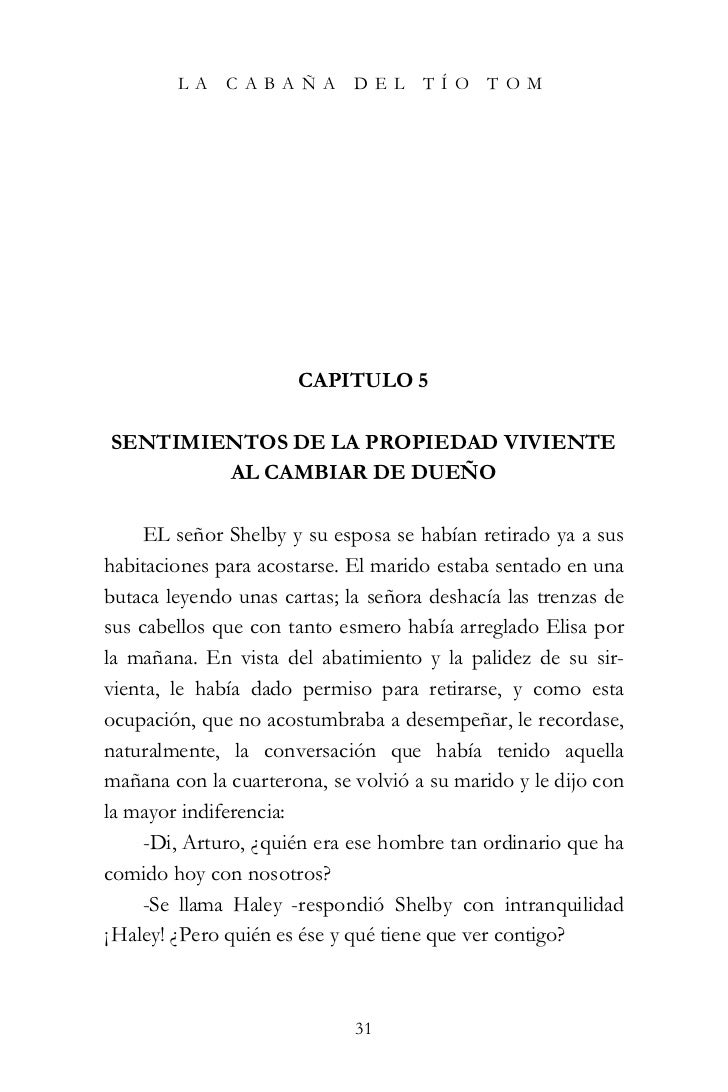 LA CABAÑA DEL TÍO TOM

CAPITULO 5

SENTIMIENTOS DE LA PROPIEDAD VIVIENTE AL CAMBIAR DE DUEÑO

EL señor Shelby y su esposa se habían retirado ya a sus habitaciones para acostarse. El marido estaba sentado en una butaca leyendo unas cartas; la señora deshacía las trenzas de sus cabellos que con tanto esmero había arreglado Elisa por la mañana. En vista del abatimiento y la palidez de su sirvienta, le había dado permiso para retirarse, y como esta ocupación, que no acostumbraba a desempeñar, le recordase, naturalmente, la conversación que había tenido aquella mañana con la cuarterona, se volvió a su marido y le dijo con la mayor indiferencia:

-Di, Arturo, ¿quién era ese hombre tan ordinario que ha comido hoy con nosotros?

-Se llama Haley -respondió Shelby con intranquilidad ¡Haley! ¿Pero quién es ése y qué tiene que ver contigo?

31